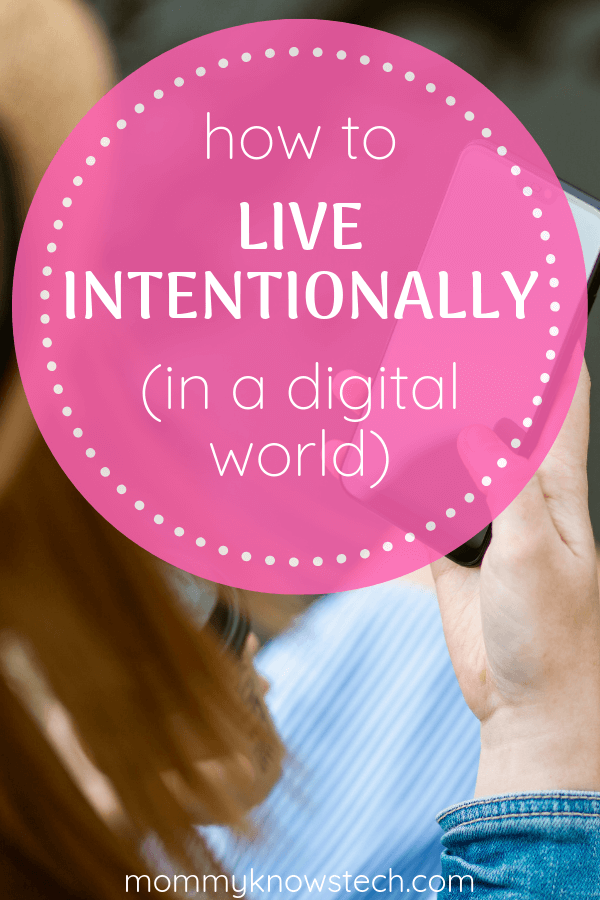 how to
LIVE INTENTIONALLY
(in a digital world)

mommyknowstech.com